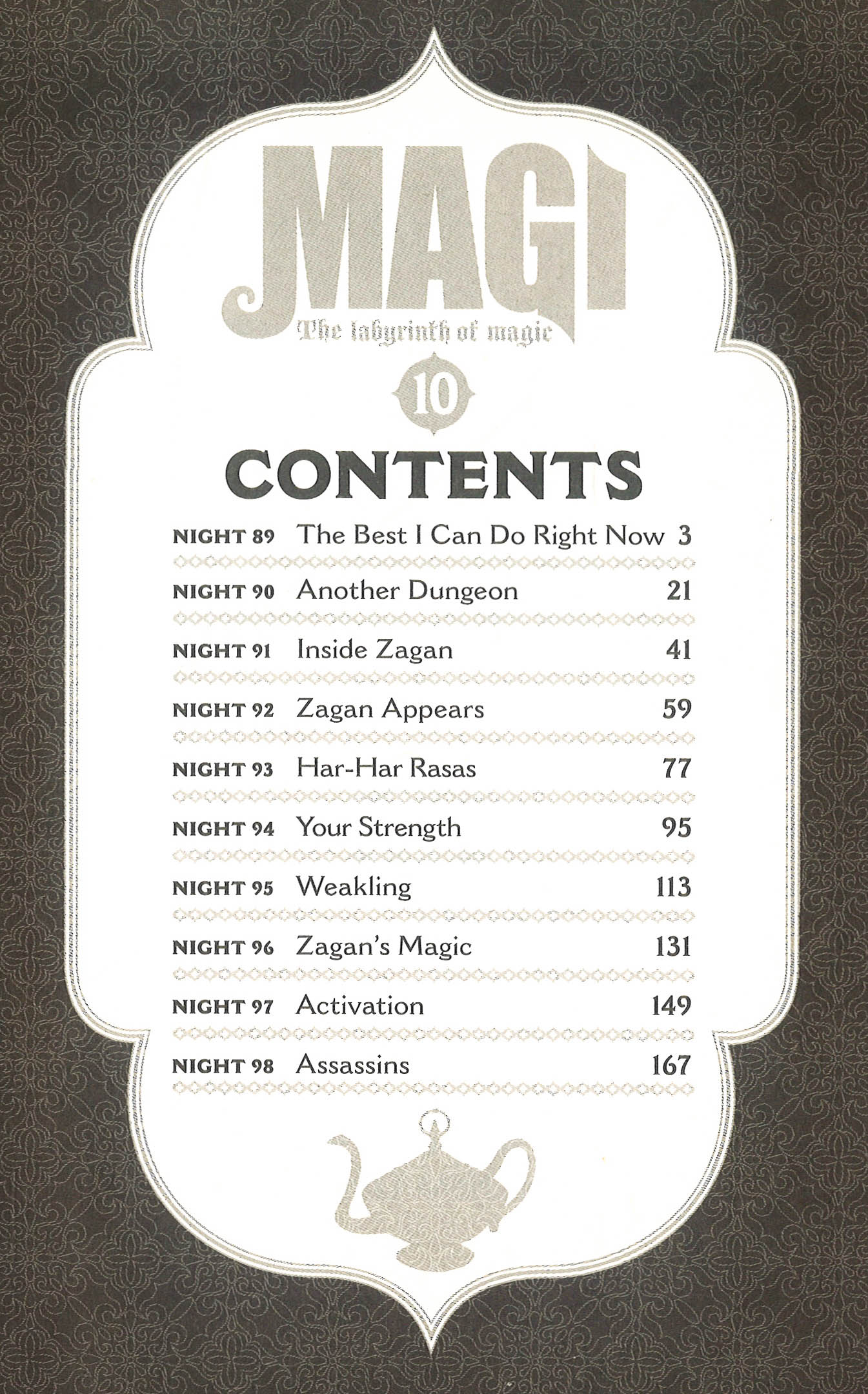 MAGI
The labyrinth of magic
10

CONTENTS

NIGHT 89 The Best I Can Do Right Now 3
NIGHT 90 Another Dungeon 21
NIGHT 91 Inside Zagan 41
NIGHT 92 Zagan Appears 59
NIGHT 93 Har-Har Rasas 77
NIGHT 94 Your Strength 95
NIGHT 95 Weakling 113
NIGHT 96 Zagan's Magic 131
NIGHT 97 Activation 149
NIGHT 98 Assassins 167